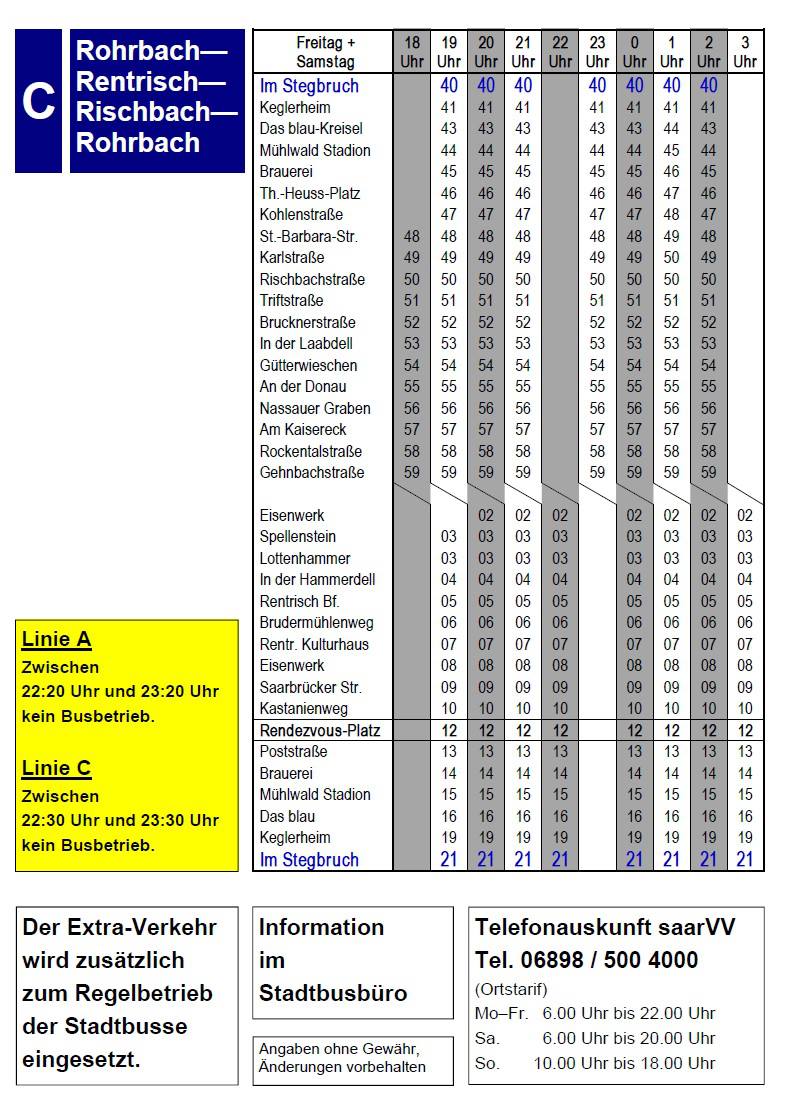 C

Rohrbach— Rentrisch— Rischbach— Rohrbach

| Freitag + Samstag | 18 Uhr | 19 Uhr | 20 Uhr | 21 Uhr | 22 Uhr | 23 Uhr | 0 Uhr | 1 Uhr | 2 Uhr | 3 Uhr |
|---|---|---|---|---|---|---|---|---|---|---|
| Im Stegbruch | | 40 | 40 | 40 | | 40 | 40 | 40 | 40 | |
| Keglerheim | | 41 | 41 | 41 | | 41 | 41 | 41 | 41 | |
| Das blau-Kreisel | | 43 | 43 | 43 | | 43 | 43 | 44 | 43 | |
| Mühlwald Stadion | | 44 | 44 | 44 | | 44 | 44 | 45 | 44 | |
| Brauerei | | 45 | 45 | 45 | | 45 | 45 | 46 | 45 | |
| Th.-Heuss-Platz | | 46 | 46 | 46 | | 46 | 46 | 47 | 46 | |
| Kohlenstraße | | 47 | 47 | 47 | | 47 | 47 | 48 | 47 | |
| St.-Barbara-Str. | 48 | 48 | 48 | 48 | | 48 | 48 | 49 | 48 | |
| Karlstraße | 49 | 49 | 49 | 49 | | 49 | 49 | 50 | 49 | |
| Rischbachstraße | 50 | 50 | 50 | 50 | | 50 | 50 | 50 | 50 | |
| Triftstraße | 51 | 51 | 51 | 51 | | 51 | 51 | 51 | 51 | |
| Brucknerstraße | 52 | 52 | 52 | 52 | | 52 | 52 | 52 | 52 | |
| In der Laabdell | 53 | 53 | 53 | 53 | | 53 | 53 | 53 | 53 | |
| Gütterwieschen | 54 | 54 | 54 | 54 | | 54 | 54 | 54 | 54 | |
| An der Donau | 55 | 55 | 55 | 55 | | 55 | 55 | 55 | 55 | |
| Nassauer Graben | 56 | 56 | 56 | 56 | | 56 | 56 | 56 | 56 | |
| Am Kaisereck | 57 | 57 | 57 | 57 | | 57 | 57 | 57 | 57 | |
| Rockentalstraße | 58 | 58 | 58 | 58 | | 58 | 58 | 58 | 58 | |
| Gehnbachstraße | 59 | 59 | 59 | 59 | | 59 | 59 | 59 | 59 | |
| Eisenwerk | | | 02 | 02 | 02 | | 02 | 02 | 02 | 02 |
| Spellenstein | | 03 | 03 | 03 | 03 | | 03 | 03 | 03 | 03 |
| Lottenhammer | | 03 | 03 | 03 | 03 | | 03 | 03 | 03 | 03 |
| In der Hammerdell | | 04 | 04 | 04 | 04 | | 04 | 04 | 04 | 04 |
| Rentrisch Bf. | | 05 | 05 | 05 | 05 | | 05 | 05 | 05 | 05 |
| Brudermühlenweg | | 06 | 06 | 06 | 06 | | 06 | 06 | 06 | 06 |
| Rentr. Kulturhaus | | 07 | 07 | 07 | 07 | | 07 | 07 | 07 | 07 |
| Eisenwerk | | 08 | 08 | 08 | 08 | | 08 | 08 | 08 | 08 |
| Saarbrücker Str. | | 09 | 09 | 09 | 09 | | 09 | 09 | 09 | 09 |
| Kastanienweg | | 10 | 10 | 10 | 10 | | 10 | 10 | 10 | 10 |
| Rendezvous-Platz | | 12 | 12 | 12 | 12 | | 12 | 12 | 12 | 12 |
| Poststraße | | 13 | 13 | 13 | 13 | | 13 | 13 | 13 | 13 |
| Brauerei | | 14 | 14 | 14 | 14 | | 14 | 14 | 14 | 14 |
| Mühlwald Stadion | | 15 | 15 | 15 | 15 | | 15 | 15 | 15 | 15 |
| Das blau | | 16 | 16 | 16 | 16 | | 16 | 16 | 16 | 16 |
| Keglerheim | | 19 | 19 | 19 | 19 | | 19 | 19 | 19 | 19 |
| Im Stegbruch | | 21 | 21 | 21 | 21 | | 21 | 21 | 21 | 21 |

Linie A
Zwischen 22:20 Uhr und 23:20 Uhr kein Busbetrieb.

Linie C
Zwischen 22:30 Uhr und 23:30 Uhr kein Busbetrieb.

Der Extra-Verkehr wird zusätzlich zum Regelbetrieb der Stadtbusse eingesetzt.

Information im Stadtbusbüro

Angaben ohne Gewähr, Änderungen vorbehalten

Telefonauskunft saarVV
Tel. 06898 / 500 4000
(Ortstarif)
Mo–Fr. 6.00 Uhr bis 22.00 Uhr
Sa. 6.00 Uhr bis 20.00 Uhr
So. 10.00 Uhr bis 18.00 Uhr